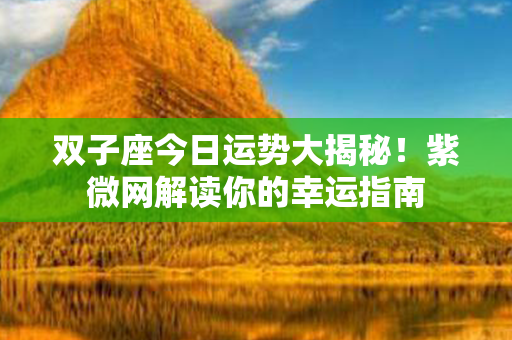 双子座今日运势大揭秘！紫微网解读你的幸运指南